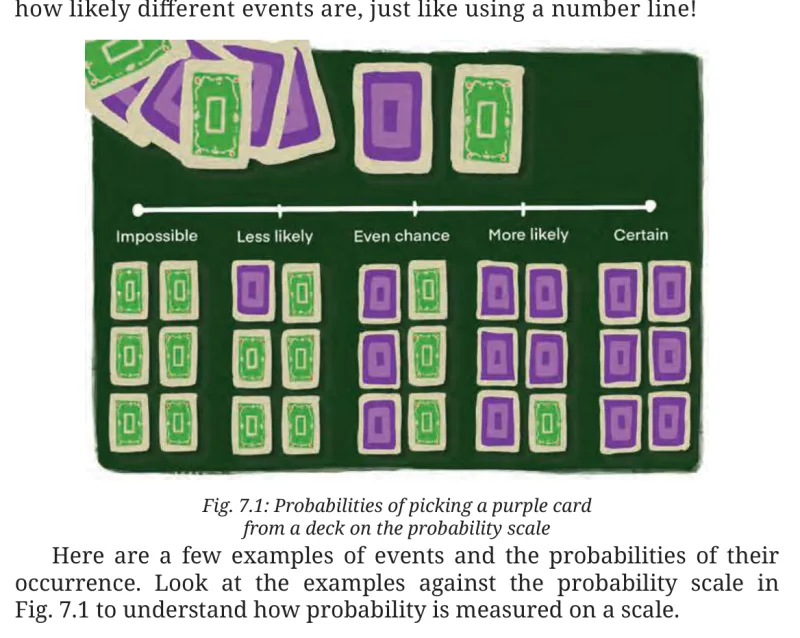 how likely different events are, just like using a number line!

Impossible
Less likely
Even chance
More likely
Certain

Fig. 7.1: Probabilities of picking a purple card from a deck on the probability scale

Here are a few examples of events and the probabilities of their occurrence. Look at the examples against the probability scale in Fig. 7.1 to understand how probability is measured on a scale.